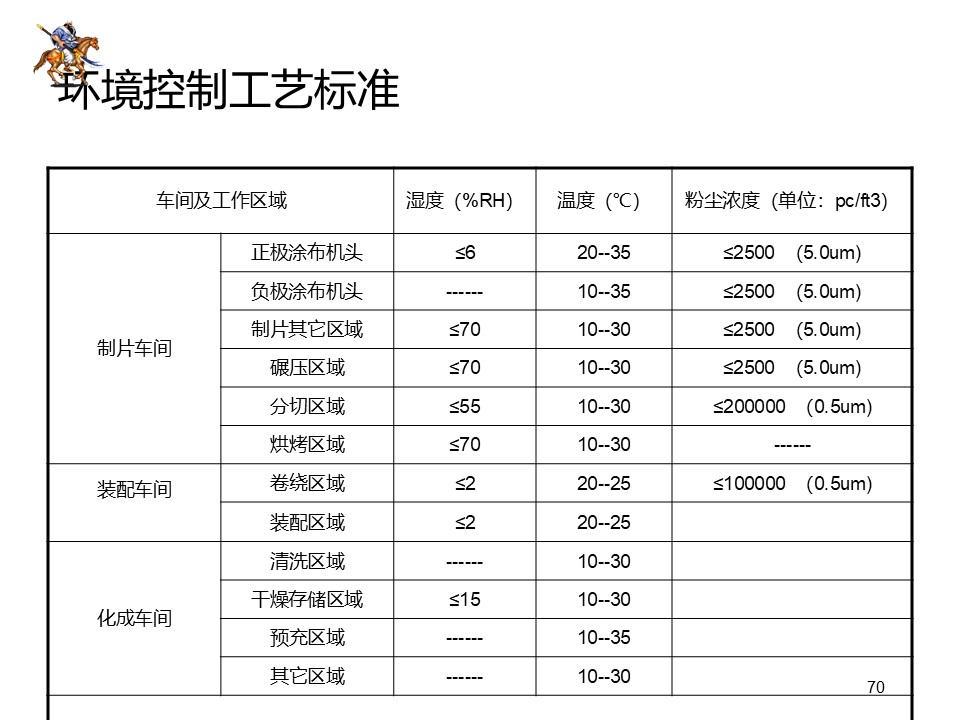 环境控制工艺标准

| 车间及工作区域 | | 湿度（%RH） | 温度（℃） | 粉尘浓度（单位：pc/ft3） |
|---|---|---|---|---|
| 制片车间 | 正极涂布机头 | ≤6 | 20--35 | ≤2500 (5.0um) |
| | 负极涂布机头 | ------ | 10--35 | ≤2500 (5.0um) |
| | 制片其它区域 | ≤70 | 10--30 | ≤2500 (5.0um) |
| | 碾压区域 | ≤70 | 10--30 | ≤2500 (5.0um) |
| | 分切区域 | ≤55 | 10--30 | ≤200000 (0.5um) |
| | 烘烤区域 | ≤70 | 10--30 | ------ |
| 装配车间 | 卷绕区域 | ≤2 | 20--25 | ≤100000 (0.5um) |
| | 装配区域 | ≤2 | 20--25 | |
| 化成车间 | 清洗区域 | ------ | 10--30 | |
| | 干燥存储区域 | ≤15 | 10--30 | |
| | 预充区域 | ------ | 10--35 | |
| | 其它区域 | ------ | 10--30 | |

70